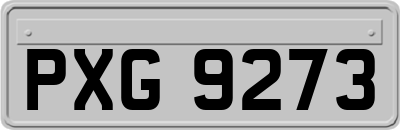 PXG 9273